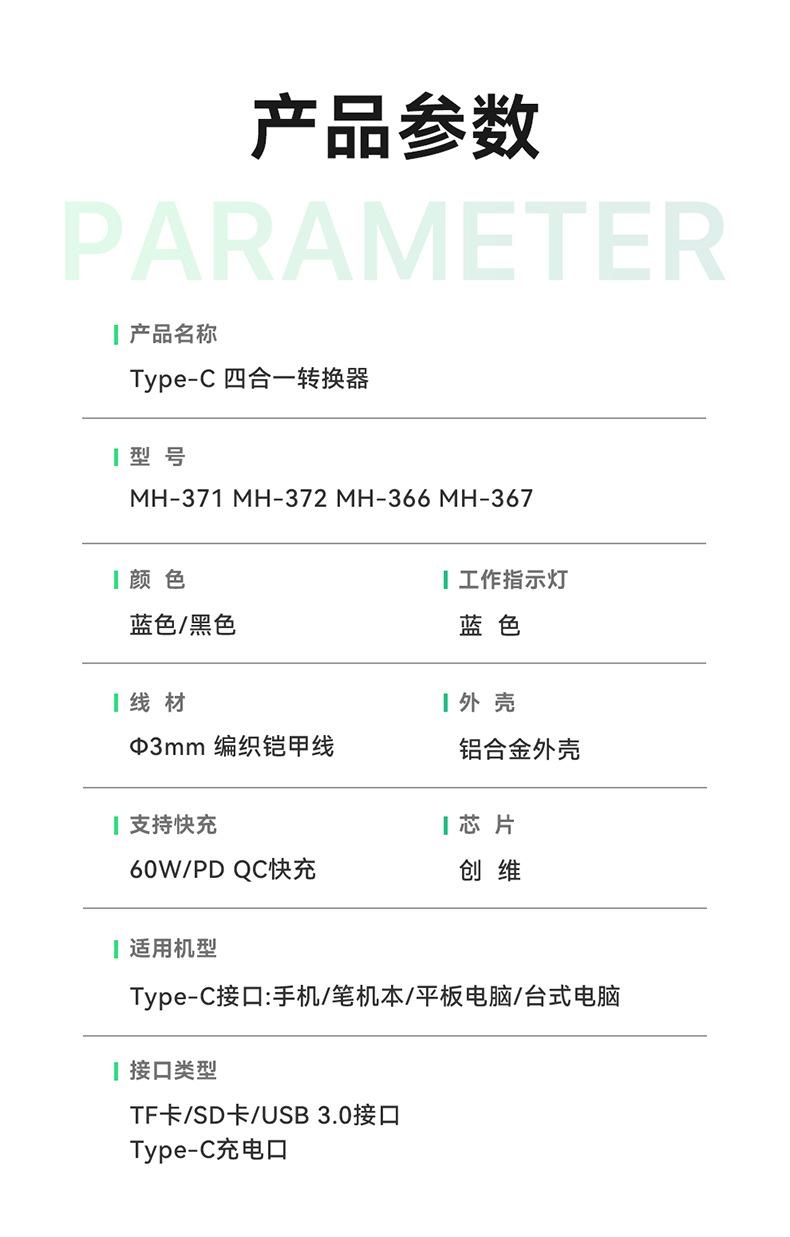 产品参数

PARAMETER

产品名称

Type-C 四合一转换器

型 号

MH-371 MH-372 MH-366 MH-367

颜 色

蓝色/黑色

工作指示灯

蓝 色

线 材

Φ3mm 编织铠甲线

外 壳

铝合金外壳

支持快充

60W/PD QC快充

芯 片

创 维

适用机型

Type-C接口:手机/笔机本/平板电脑/台式电脑

接口类型

TF卡/SD卡/USB 3.0接口
Type-C充电口